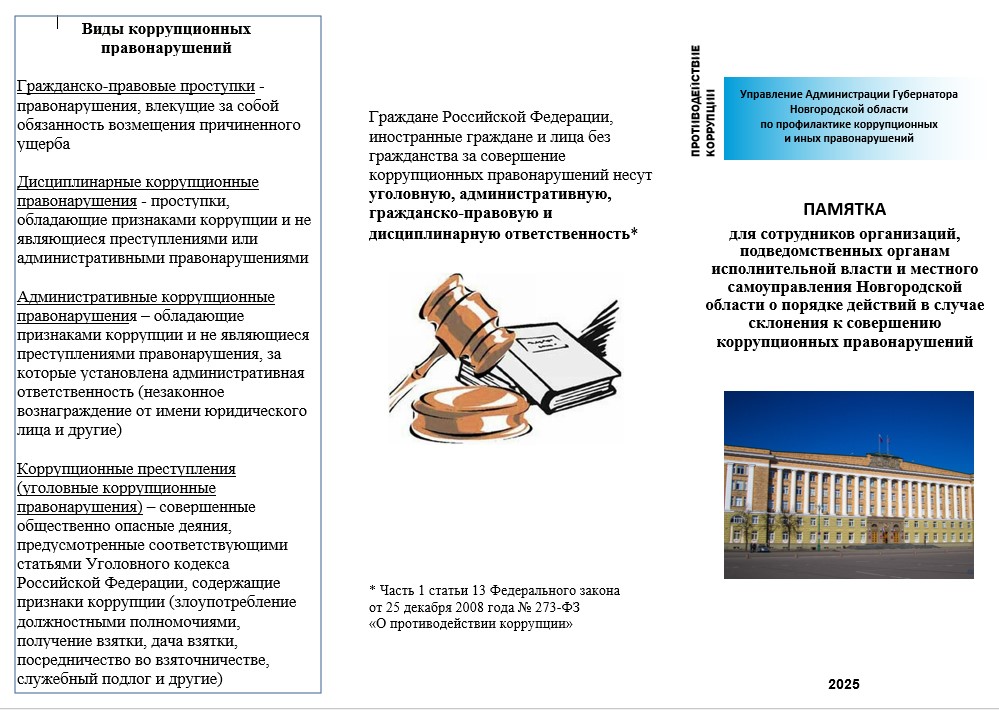 Виды коррупционных правонарушений

Гражданско-правовые проступки - правонарушения, влекущие за собой обязанность возмещения причиненного ущерба

Дисциплинарные коррупционные правонарушения - проступки, обладающие признаками коррупции и не являющиеся преступлениями или административными правонарушениями

Административные коррупционные правонарушения – обладающие признаками коррупции и не являющиеся преступлениями правонарушения, за которые установлена административная ответственность (незаконное вознаграждение от имени юридического лица и другие)

Коррупционные преступления (уголовные коррупционные правонарушения) – совершенные общественно опасные деяния, предусмотренные соответствующими статьями Уголовного кодекса Российской Федерации, содержащие признаки коррупции (злоупотребление должностными полномочиями, получение взятки, дача взятки, посредничество во взяточничестве, служебный подлог и другие)

Граждане Российской Федерации, иностранные граждане и лица без гражданства за совершение коррупционных правонарушений несут уголовную, административную, гражданско-правовую и дисциплинарную ответственность*

* Часть 1 статьи 13 Федерального закона от 25 декабря 2008 года № 273-ФЗ «О противодействии коррупции»

ПРОТИВОДЕЙСТВИЕ КОРРУПЦИИ

Управление Администрации Губернатора Новгородской области по профилактике коррупционных и иных правонарушений

ПАМЯТКА
для сотрудников организаций, подведомственных органам исполнительной власти и местного самоуправления Новгородской области о порядке действий в случае склонения к совершению коррупционных правонарушений

2025